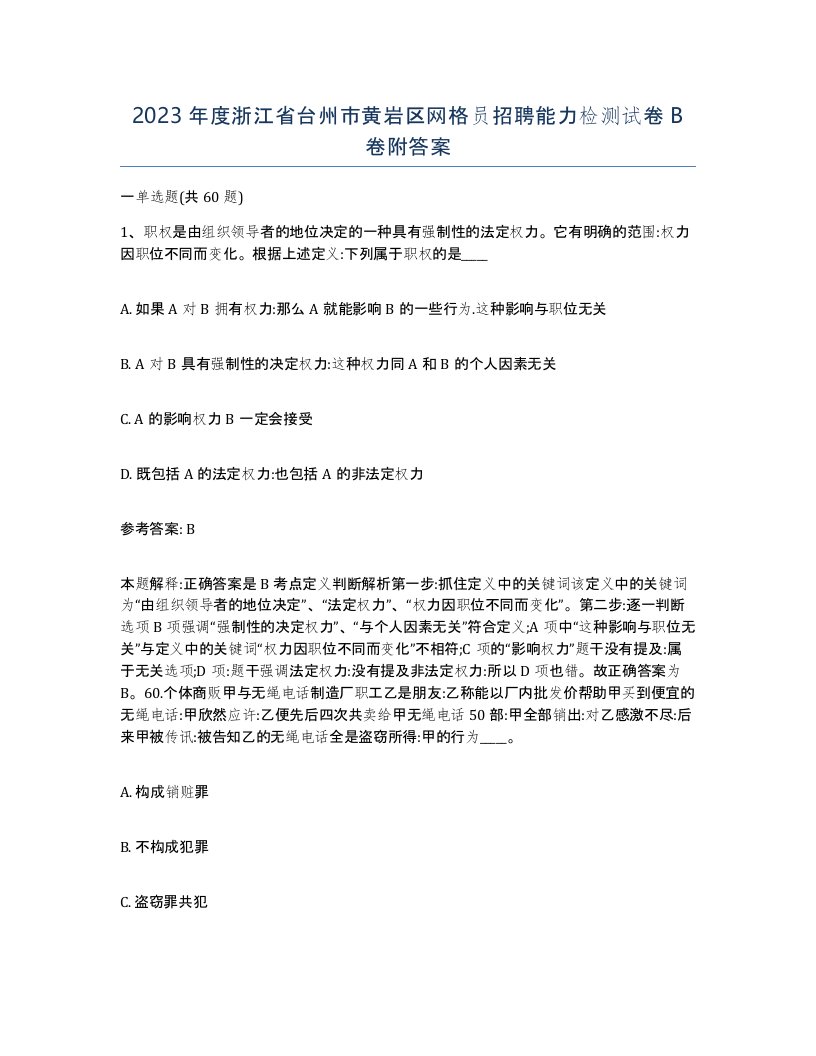 2023 年度浙江省台州市黄岩区网格员招聘能力检测试卷 B 卷附答案

一单选题(共 60 题)

1、职权是由组织领导者的地位决定的一种具有强制性的法定权力。它有明确的范围:权力因职位不同而变化。根据上述定义:下列属于职权的是____

A. 如果 A 对 B 拥有权力:那么 A 就能影响 B 的一些行为.这种影响与职位无关

B. A 对 B 具有强制性的决定权力:这种权力同 A 和 B 的个人因素无关

C. A 的影响权力 B 一定会接受

D. 既包括 A 的法定权力:也包括 A 的非法定权力

参考答案: B

本题解释:正确答案是 B 考点定义判断解析第一步:抓住定义中的关键词该定义中的关键词为“由组织领导者的地位决定”、“法定权力”、“权力因职位不同而变化”。第二步:逐一判断选项 B 项强调“强制性的决定权力”、“与个人因素无关”符合定义;A 项中“这种影响与职位无关”与定义中的关键词“权力因职位不同而变化”不相符;C 项的“影响权力”题干没有提及:属于无关选项;D 项:题干强调法定权力:没有提及非法定权力:所以 D 项也错。故正确答案为 B。60.个体商贩甲与无绳电话制造厂职工乙是朋友:乙称能以厂内批发价帮助甲买到便宜的无绳电话:甲欣然应许:乙便先后四次共卖给甲无绳电话 50 部:甲全部销出:对乙感激不尽:后来甲被传讯:被告知乙的无绳电话全是盗窃所得:甲的行为____。

A. 构成销赃罪

B. 不构成犯罪

C. 盗窃罪共犯